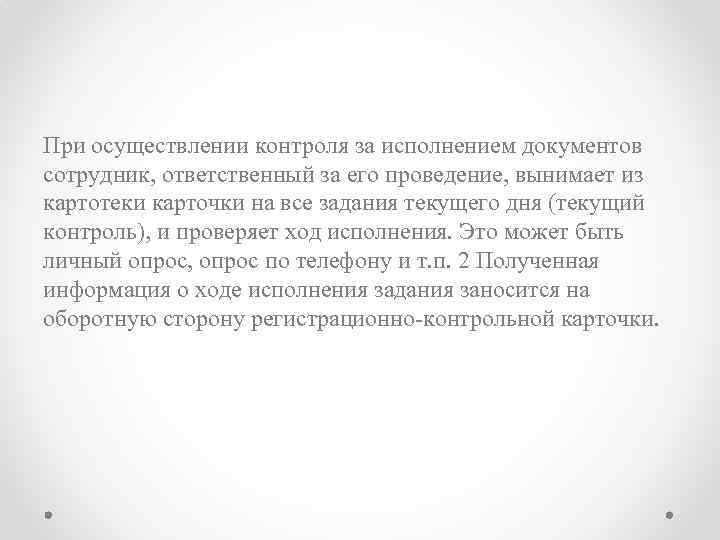 При осуществлении контроля за исполнением документов сотрудник, ответственный за его проведение, вынимает из картотеки карточки на все задания текущего дня (текущий контроль), и проверяет ход исполнения. Это может быть личный опрос, опрос по телефону и т.п. 2 Полученная информация о ходе исполнения задания заносится на оборотную сторону регистрационно-контрольной карточки.